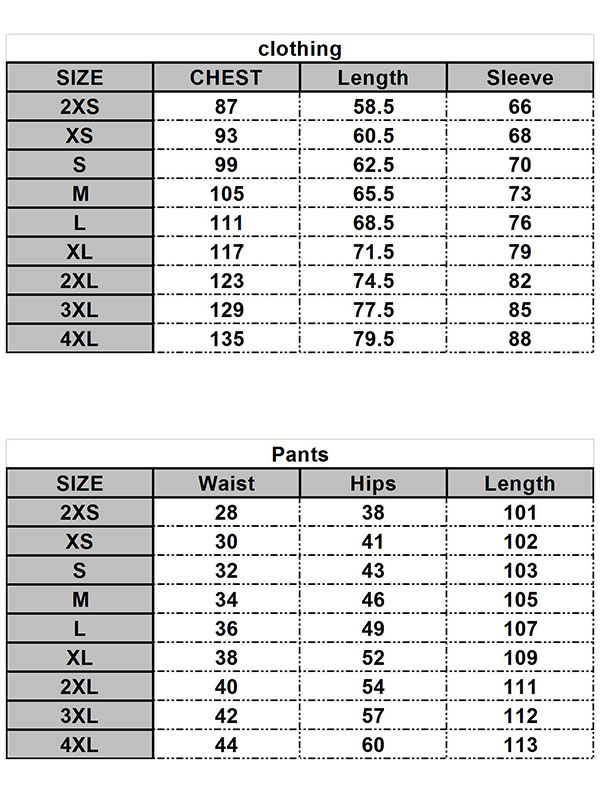 clothing

| SIZE | CHEST | Length | Sleeve |
|---|---|---|---|
| 2XS | 87 | 58.5 | 66 |
| XS | 93 | 60.5 | 68 |
| S | 99 | 62.5 | 70 |
| M | 105 | 65.5 | 73 |
| L | 111 | 68.5 | 76 |
| XL | 117 | 71.5 | 79 |
| 2XL | 123 | 74.5 | 82 |
| 3XL | 129 | 77.5 | 85 |
| 4XL | 135 | 79.5 | 88 |

Pants

| SIZE | Waist | Hips | Length |
|---|---|---|---|
| 2XS | 28 | 38 | 101 |
| XS | 30 | 41 | 102 |
| S | 32 | 43 | 103 |
| M | 34 | 46 | 105 |
| L | 36 | 49 | 107 |
| XL | 38 | 52 | 109 |
| 2XL | 40 | 54 | 111 |
| 3XL | 42 | 57 | 112 |
| 4XL | 44 | 60 | 113 |